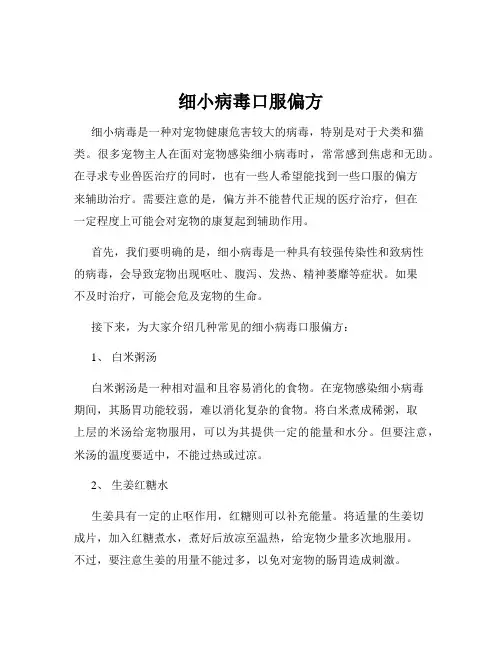 细小病毒口服偏方

细小病毒是一种对宠物健康危害较大的病毒，特别是对于犬类和猫类。很多宠物主人在面对宠物感染细小病毒时，常常感到焦虑和无助。在寻求专业兽医治疗的同时，也有一些人希望能找到一些口服的偏方来辅助治疗。需要注意的是，偏方并不能替代正规的医疗治疗，但在一定程度上可能会对宠物的康复起到辅助作用。

首先，我们要明确的是，细小病毒是一种具有较强传染性和致病性的病毒，会导致宠物出现呕吐、腹泻、发热、精神萎靡等症状。如果不及时治疗，可能会危及宠物的生命。

接下来，为大家介绍几种常见的细小病毒口服偏方：

1、 白米粥汤

白米粥汤是一种相对温和且容易消化的食物。在宠物感染细小病毒期间，其肠胃功能较弱，难以消化复杂的食物。将白米煮成稀粥，取上层的米汤给宠物服用，可以为其提供一定的能量和水分。但要注意，米汤的温度要适中，不能过热或过凉。

2、 生姜红糖水

生姜具有一定的止呕作用，红糖则可以补充能量。将适量的生姜切成片，加入红糖煮水，煮好后放凉至温热，给宠物少量多次地服用。不过，要注意生姜的用量不能过多，以免对宠物的肠胃造成刺激。